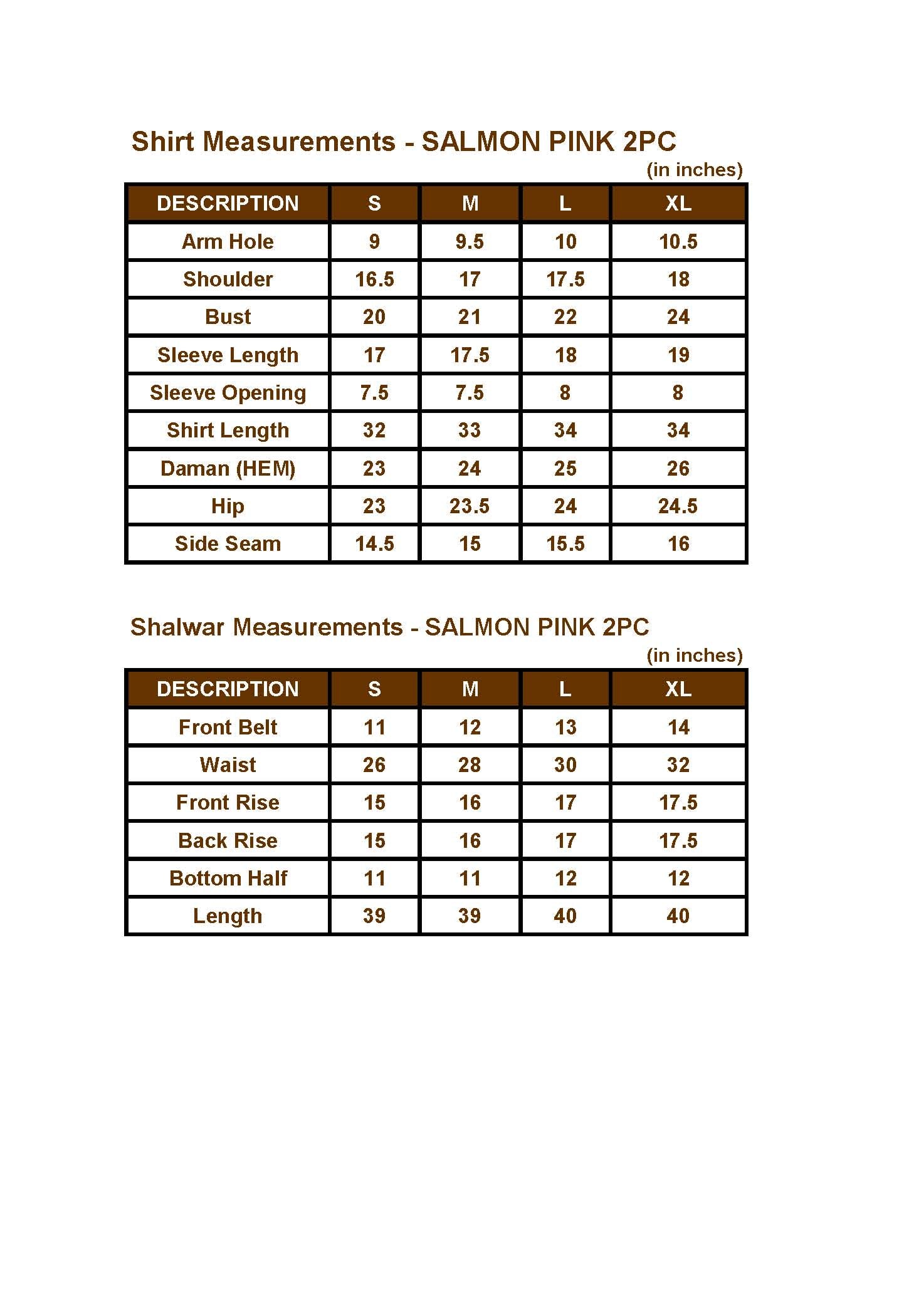 Shirt Measurements - SALMON PINK 2PC

(in inches)

| DESCRIPTION | S | M | L | XL |
|---|---|---|---|---|
| Arm Hole | 9 | 9.5 | 10 | 10.5 |
| Shoulder | 16.5 | 17 | 17.5 | 18 |
| Bust | 20 | 21 | 22 | 24 |
| Sleeve Length | 17 | 17.5 | 18 | 19 |
| Sleeve Opening | 7.5 | 7.5 | 8 | 8 |
| Shirt Length | 32 | 33 | 34 | 34 |
| Daman (HEM) | 23 | 24 | 25 | 26 |
| Hip | 23 | 23.5 | 24 | 24.5 |
| Side Seam | 14.5 | 15 | 15.5 | 16 |

Shalwar Measurements - SALMON PINK 2PC

(in inches)

| DESCRIPTION | S | M | L | XL |
|---|---|---|---|---|
| Front Belt | 11 | 12 | 13 | 14 |
| Waist | 26 | 28 | 30 | 32 |
| Front Rise | 15 | 16 | 17 | 17.5 |
| Back Rise | 15 | 16 | 17 | 17.5 |
| Bottom Half | 11 | 11 | 12 | 12 |
| Length | 39 | 39 | 40 | 40 |